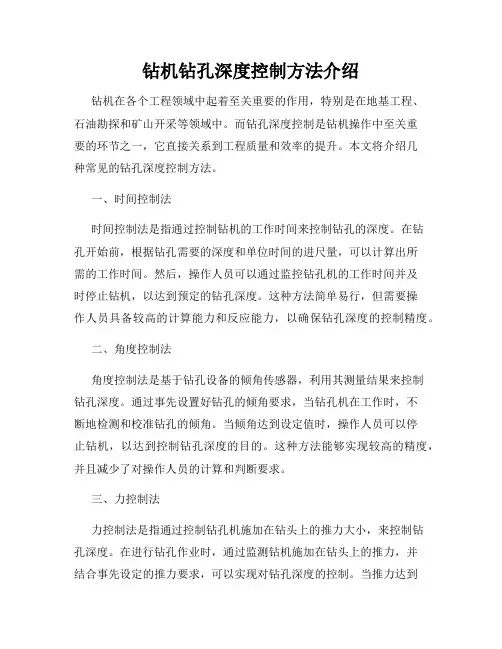 钻机钻孔深度控制方法介绍

钻机在各个工程领域中起着至关重要的作用，特别是在地基工程、石油勘探和矿山开采等领域中。而钻孔深度控制是钻机操作中至关重要的环节之一，它直接关系到工程质量和效率的提升。本文将介绍几种常见的钻孔深度控制方法。

一、时间控制法

时间控制法是指通过控制钻机的工作时间来控制钻孔的深度。在钻孔开始前，根据钻孔需要的深度和单位时间的进尺量，可以计算出所需的工作时间。然后，操作人员可以通过监控钻孔机的工作时间并及时停止钻机，以达到预定的钻孔深度。这种方法简单易行，但需要操作人员具备较高的计算能力和反应能力，以确保钻孔深度的控制精度。

二、角度控制法

角度控制法是基于钻孔设备的倾角传感器，利用其测量结果来控制钻孔深度。通过事先设置好钻孔的倾角要求，当钻孔机在工作时，不断地检测和校准钻孔的倾角。当倾角达到设定值时，操作人员可以停止钻机，以达到控制钻孔深度的目的。这种方法能够实现较高的精度，并且减少了对操作人员的计算和判断要求。

三、力控制法

力控制法是指通过控制钻孔机施加在钻头上的推力大小，来控制钻孔深度。在进行钻孔作业时，通过监测钻机施加在钻头上的推力，并结合事先设定的推力要求，可以实现对钻孔深度的控制。当推力达到